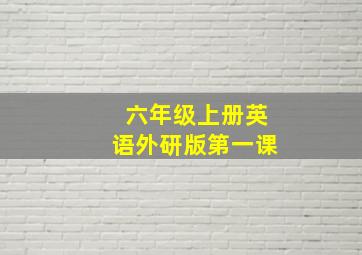 六年级上册英语外研版第一课